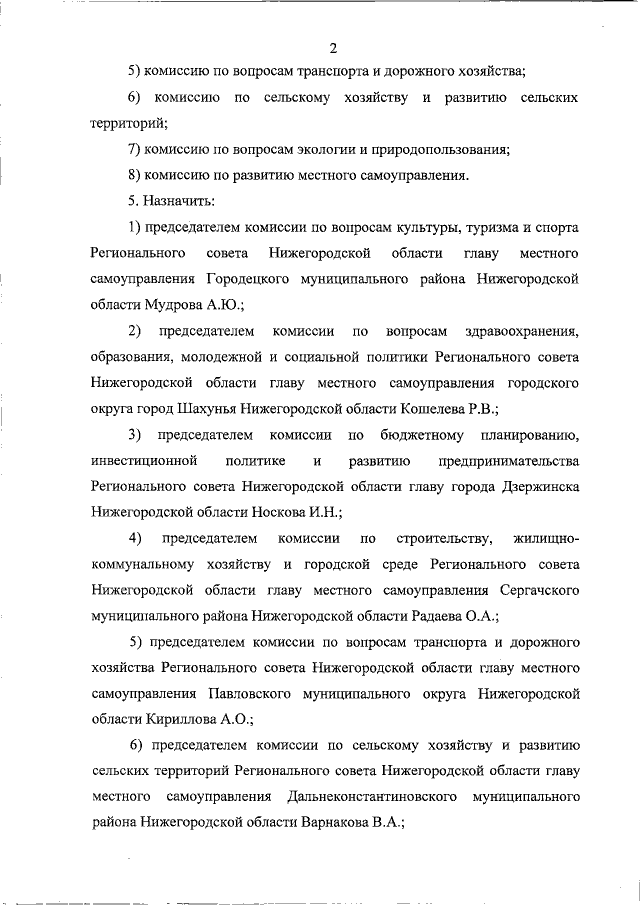 2

5) комиссию по вопросам транспорта и дорожного хозяйства;

6) комиссию по сельскому хозяйству и развитию сельских территорий;

7) комиссию по вопросам экологии и природопользования;

8) комиссию по развитию местного самоуправления.

5. Назначить:

1) председателем комиссии по вопросам культуры, туризма и спорта Регионального совета Нижегородской области главу местного самоуправления Городецкого муниципального района Нижегородской области Мудрова А.Ю.;

2) председателем комиссии по вопросам здравоохранения, образования, молодежной и социальной политики Регионального совета Нижегородской области главу местного самоуправления городского округа город Шахунья Нижегородской области Кошелева Р.В.;

3) председателем комиссии по бюджетному планированию, инвестиционной политике и развитию предпринимательства Регионального совета Нижегородской области главу города Дзержинска Нижегородской области Носкова И.Н.;

4) председателем комиссии по строительству, жилищно-коммунальному хозяйству и городской среде Регионального совета Нижегородской области главу местного самоуправления Сергачского муниципального района Нижегородской области Радаева О.А.;

5) председателем комиссии по вопросам транспорта и дорожного хозяйства Регионального совета Нижегородской области главу местного самоуправления Павловского муниципального округа Нижегородской области Кириллова А.О.;

6) председателем комиссии по сельскому хозяйству и развитию сельских территорий Регионального совета Нижегородской области главу местного самоуправления Дальнеконстантиновского муниципального района Нижегородской области Варнакова В.А.;